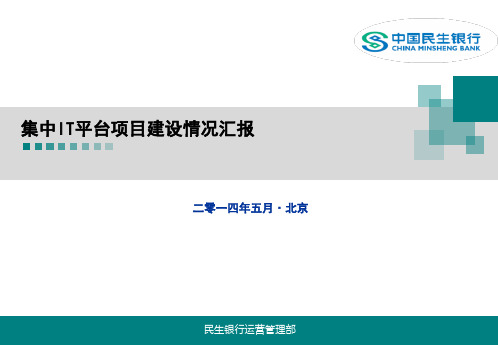 中国民生银行
CHINA MINSHENG BANK

集中IT平台项目建设情况汇报

二零一四年五月 · 北京

民生银行运营管理部